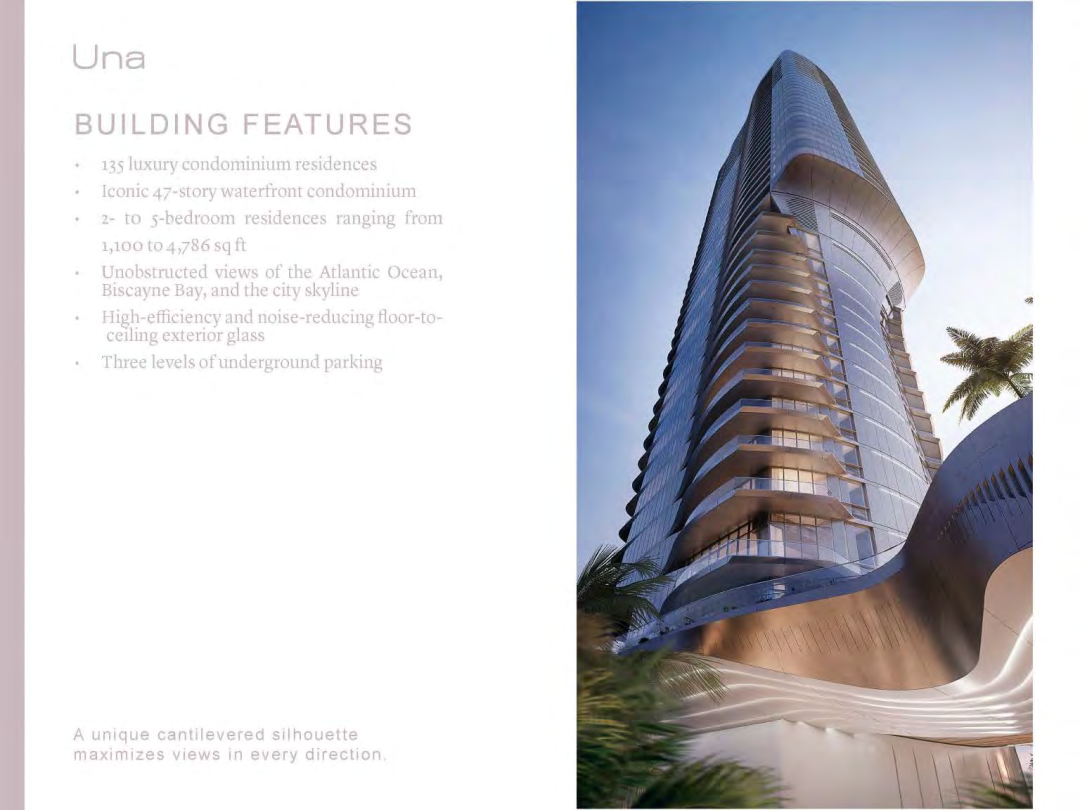 Una

BUILDING FEATURES

• 135 luxury condominium residences
• Iconic 47-story waterfront condominium
• 2- to 5-bedroom residences ranging from 1,100 to 4,786 sq ft
• Unobstructed views of the Atlantic Ocean, Biscayne Bay, and the city skyline
• High-efficiency and noise-reducing floor-to-ceiling exterior glass
• Three levels of underground parking

A unique cantilevered silhouette maximizes views in every direction.